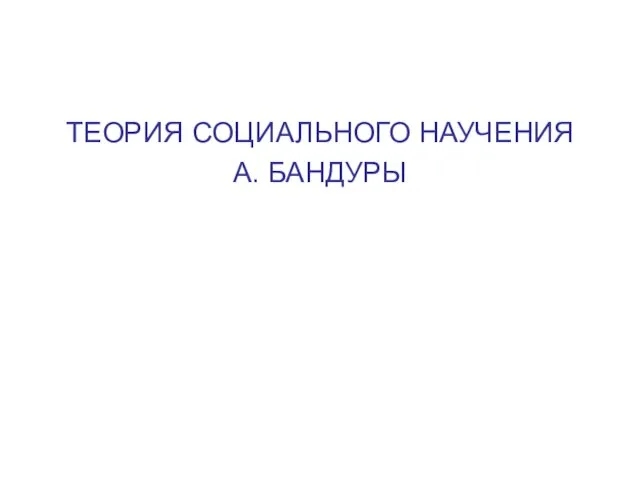 ТЕОРИЯ СОЦИАЛЬНОГО НАУЧЕНИЯ А. БАНДУРЫ